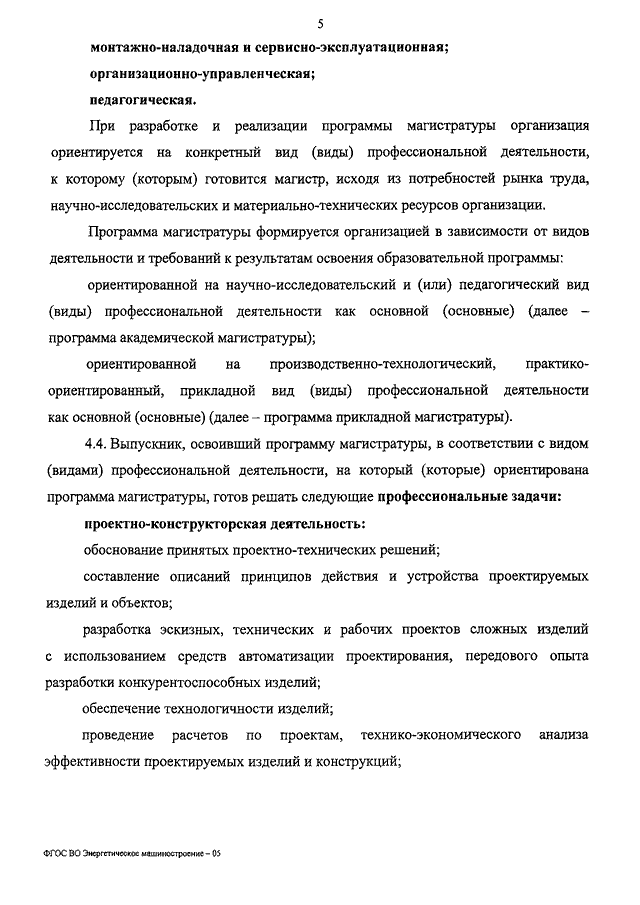 5

монтажно-наладочная и сервисно-эксплуатационная;

организационно-управленческая;

педагогическая.

При разработке и реализации программы магистратуры организация ориентируется на конкретный вид (виды) профессиональной деятельности, к которому (которым) готовится магистр, исходя из потребностей рынка труда, научно-исследовательских и материально-технических ресурсов организации.

Программа магистратуры формируется организацией в зависимости от видов деятельности и требований к результатам освоения образовательной программы:

ориентированной на научно-исследовательский и (или) педагогический вид (виды) профессиональной деятельности как основной (основные) (далее – программа академической магистратуры);

ориентированной на производственно-технологический, практико-ориентированный, прикладной вид (виды) профессиональной деятельности как основной (основные) (далее – программа прикладной магистратуры).

4.4. Выпускник, освоивший программу магистратуры, в соответствии с видом (видами) профессиональной деятельности, на который (которые) ориентирована программа магистратуры, готов решать следующие профессиональные задачи:

проектно-конструкторская деятельность:

обоснование принятых проектно-технических решений;

составление описаний принципов действия и устройства проектируемых изделий и объектов;

разработка эскизных, технических и рабочих проектов сложных изделий с использованием средств автоматизации проектирования, передового опыта разработки конкурентоспособных изделий;

обеспечение технологичности изделий;

проведение расчетов по проектам, технико-экономического анализа эффективности проектируемых изделий и конструкций;

ФГОС ВО Энергетическое машиностроение – 05